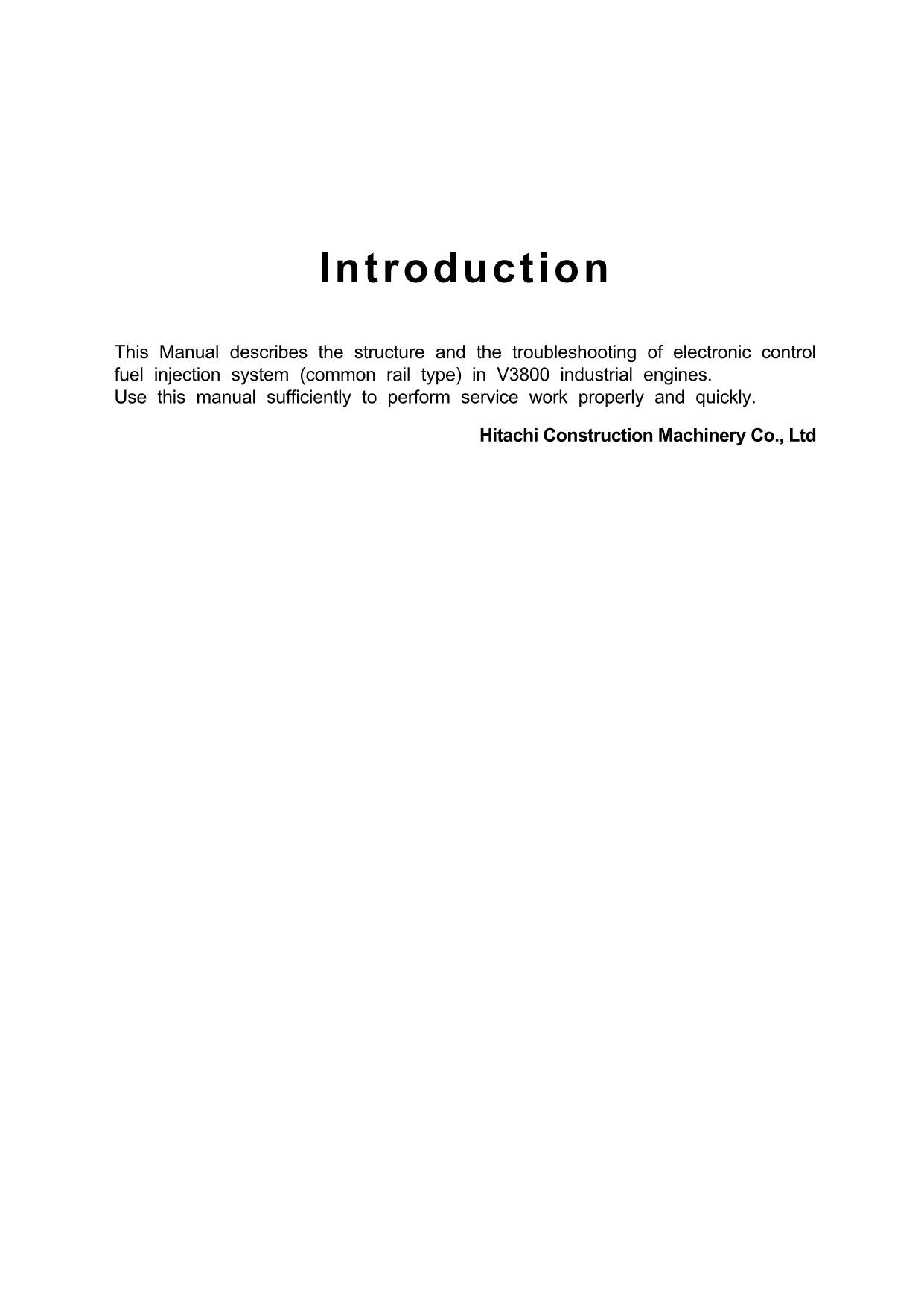 Introduction

This Manual describes the structure and the troubleshooting of electronic control fuel injection system (common rail type) in V3800 industrial engines.
Use this manual sufficiently to perform service work properly and quickly.

Hitachi Construction Machinery Co., Ltd